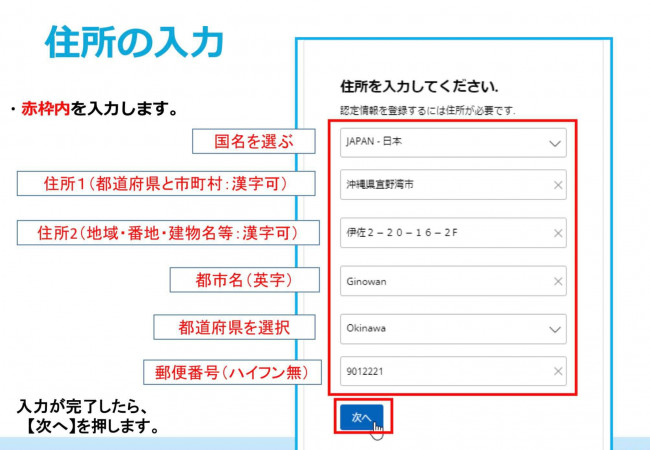 住所の入力

・赤枠内を入力します。

国名を選ぶ

住所1(都道府県と市町村:漢字可)

住所2(地域・番地・建物名等:漢字可)

都市名(英字)

都道府県を選択

郵便番号(ハイフン無)

入力が完了したら、
【次へ】を押します。

住所を入力してください.

認定情報を登録するには住所が必要です.

JAPAN - 日本

沖縄県宜野湾市

伊佐2－20－16－2F

Ginowan

Okinawa

9012221

次へ